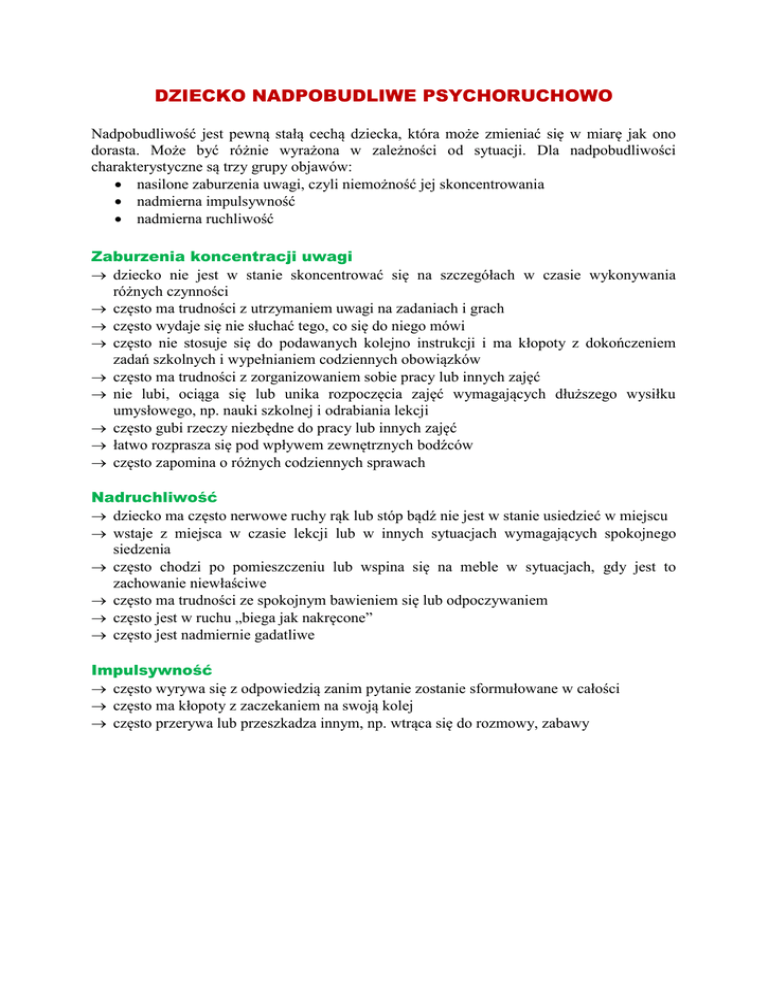 DZIECKO NADPOBUDLIWE PSYCHORUCHOWO

Nadpobudliwość jest pewną stałą cechą dziecka, która może zmieniać się w miarę jak ono dorasta. Może być różnie wyrażona w zależności od sytuacji. Dla nadpobudliwości charakterystyczne są trzy grupy objawów:
• nasilone zaburzenia uwagi, czyli niemożność jej skoncentrowania
• nadmierna impulsywność
• nadmierna ruchliwość

Zaburzenia koncentracji uwagi
→ dziecko nie jest w stanie skoncentrować się na szczegółach w czasie wykonywania różnych czynności
→ często ma trudności z utrzymaniem uwagi na zadaniach i grach
→ często wydaje się nie słuchać tego, co się do niego mówi
→ często nie stosuje się do podawanych kolejno instrukcji i ma kłopoty z dokończeniem zadań szkolnych i wypełnianiem codziennych obowiązków
→ często ma trudności z zorganizowaniem sobie pracy lub innych zajęć
→ nie lubi, ociąga się lub unika rozpoczęcia zajęć wymagających dłuższego wysiłku umysłowego, np. nauki szkolnej i odrabiania lekcji
→ często gubi rzeczy niezbędne do pracy lub innych zajęć
→ łatwo rozprasza się pod wpływem zewnętrznych bodźców
→ często zapomina o różnych codziennych sprawach

Nadruchliwość
→ dziecko ma często nerwowe ruchy rąk lub stóp bądź nie jest w stanie usiedzieć w miejscu
→ wstaje z miejsca w czasie lekcji lub w innych sytuacjach wymagających spokojnego siedzenia
→ często chodzi po pomieszczeniu lub wspina się na meble w sytuacjach, gdy jest to zachowanie niewłaściwe
→ często ma trudności ze spokojnym bawieniem się lub odpoczywaniem
→ często jest w ruchu „biega jak nakręcone”
→ często jest nadmiernie gadatliwe

Impulsywność
→ często wyrywa się z odpowiedzią zanim pytanie zostanie sformułowane w całości
→ często ma kłopoty z zaczekaniem na swoją kolej
→ często przerywa lub przeszkadza innym, np. wtrąca się do rozmowy, zabawy